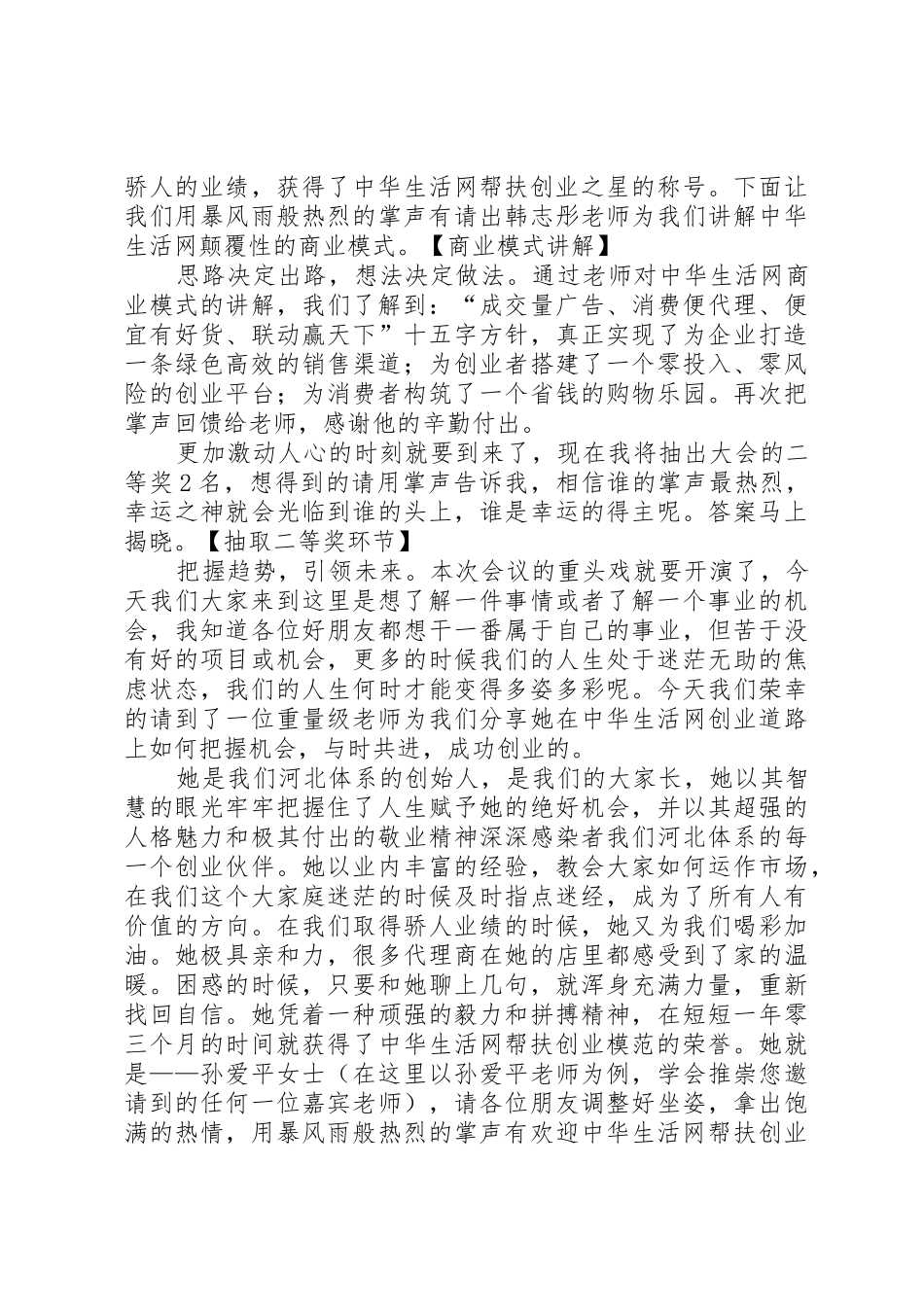 骄人的业绩，获得了中华生活网帮扶创业之星的称号。下面让我们用暴风雨般热烈的掌声有请出韩志彤老师为我们讲解中华生活网颠覆性的商业模式。【商业模式讲解】

思路决定出路，想法决定做法。通过老师对中华生活网商业模式的讲解，我们了解到：“成交量广告、消费便代理、便宜有好货、联动赢天下”十五字方针，真正实现了为企业打造一条绿色高效的销售渠道；为创业者搭建了一个零投入、零风险的创业平台；为消费者构筑了一个省钱的购物乐园。再次把掌声回馈给老师，感谢他的辛勤付出。

更加激动人心的时刻就要到来了，现在我将抽出大会的二等奖２名，想得到的请用掌声告诉我，相信谁的掌声最热烈，幸运之神就会光临到谁的头上，谁是幸运的得主呢。答案马上揭晓。【抽取二等奖环节】

把握趋势，引领未来。本次会议的重头戏就要开演了，今天我们大家来到这里是想了解一件事情或者了解一个事业的机会，我知道各位好朋友都想干一番属于自己的事业，但苦于没有好的项目或机会，更多的时候我们的人生处于迷茫无助的焦虑状态，我们的人生何时才能变得多姿多彩呢。今天我们荣幸的请到了一位重量级老师为我们分享她在中华生活网创业道路上如何把握机会，与时共进，成功创业的。

她是我们河北体系的创始人，是我们的大家长，她以其智慧的眼光牢牢把握住了人生赋予她的绝好机会，并以其超强的人格魅力和极其付出的敬业精神深深感染者我们河北体系的每一个创业伙伴。她以业内丰富的经验，教会大家如何运作市场，在我们这个大家庭迷茫的时候及时指点迷经，成为了所有人有价值的方向。在我们取得骄人业绩的时候，她又为我们喝彩加油。她极具亲和力，很多代理商在她的店里都感受到了家的温暖。困惑的时候，只要和她聊上几句，就浑身充满力量，重新找回自信。她凭着一种顽强的毅力和拼搏精神，在短短一年零三个月的时间就获得了中华生活网帮扶创业模范的荣誉。她就是——孙爱平女士（在这里以孙爱平老师为例，学会推崇您邀请到的任何一位嘉宾老师），请各位朋友调整好坐姿，拿出饱满的热情，用暴风雨般热烈的掌声有欢迎中华生活网帮扶创业